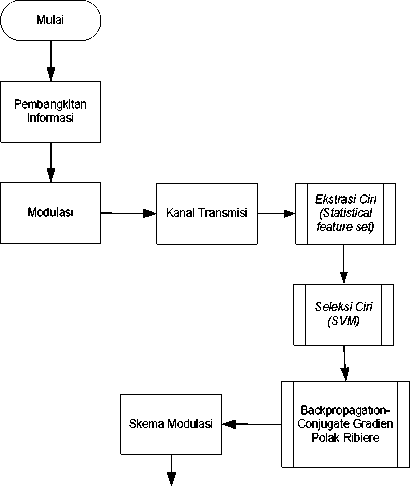 Mulai

Pembangkitan Informasi

Modulasi

Kanal Transmisi

Ekstrasi Ciri (Statistical feature set)

Seleksi Ciri (SVM)

Backpropagation-Conjugate Gradien Polak Ribiere

Skema Modulasi